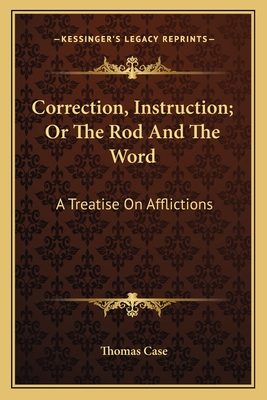 —KESSINGER'S LEGACY REPRINTS—

Correction, Instruction; Or The Rod And The Word

A Treatise On Afflictions

Thomas Case